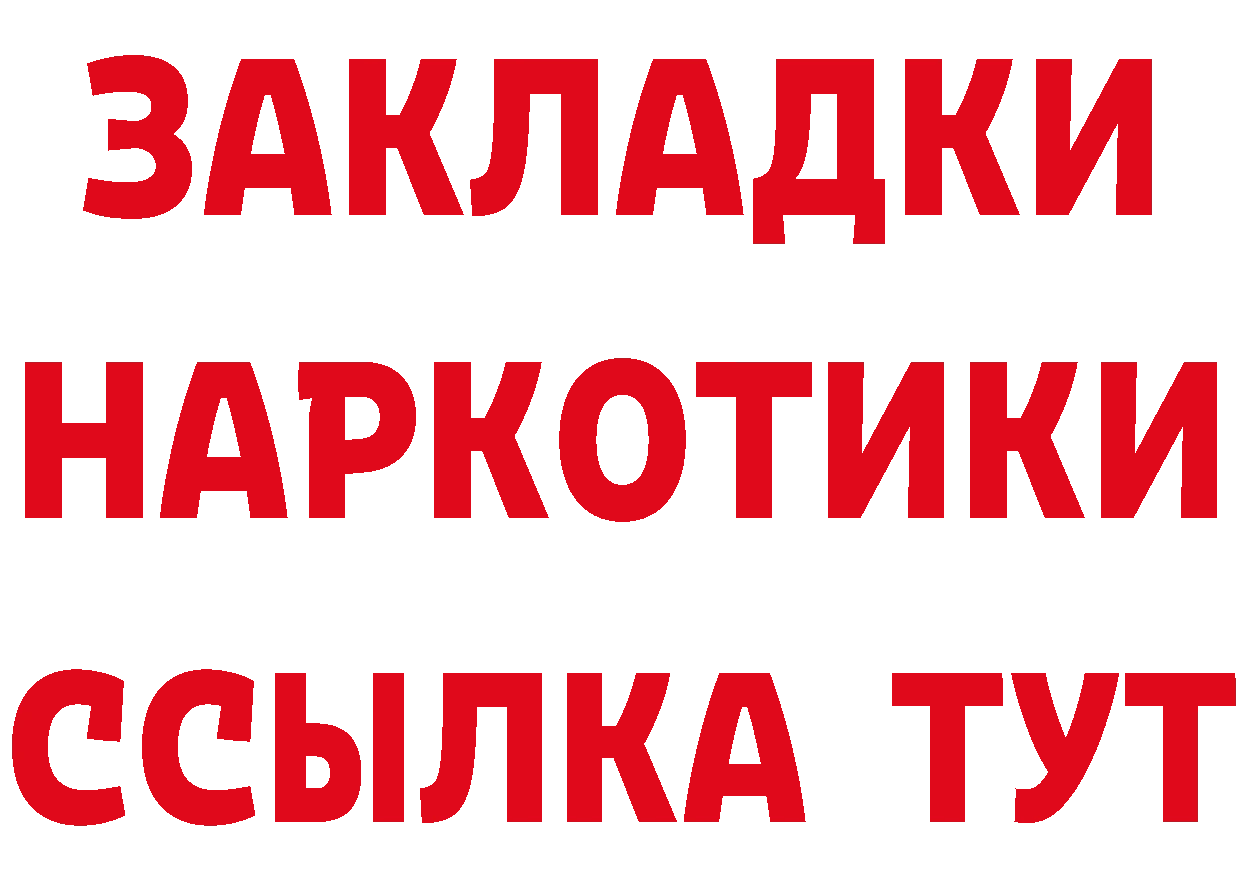 ЗАКЛАДКИ НАРКОТИКИ ССЫЛКА ТУТ